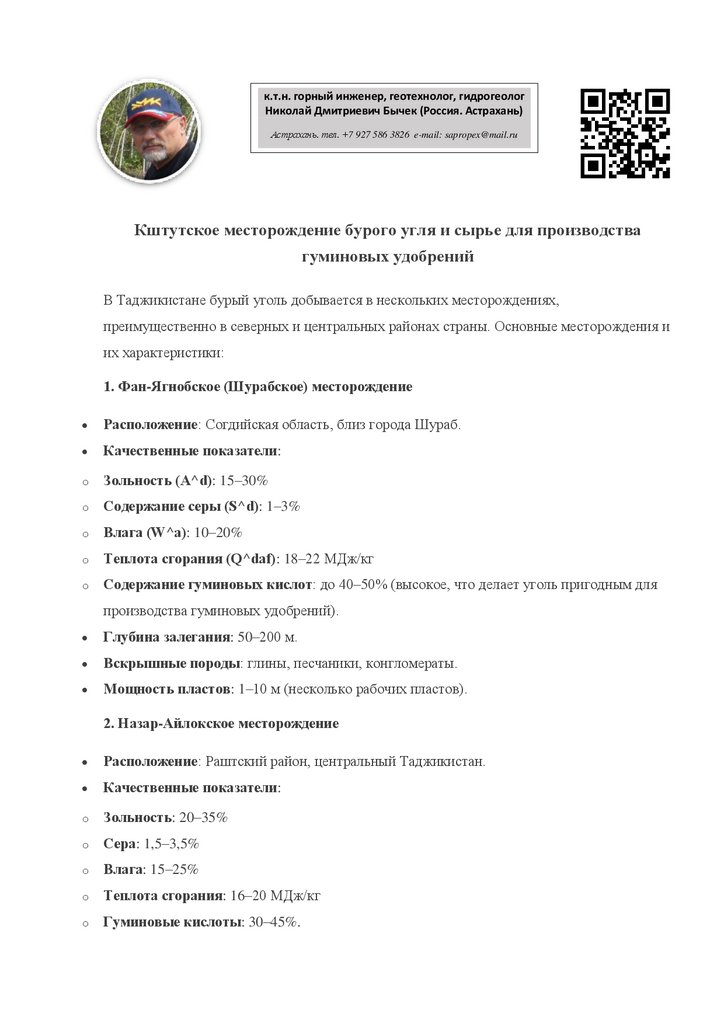 к.т.н. горный инженер, геотехнолог, гидрогеолог
Николай Дмитриевич Бычек (Россия. Астрахань)

Астрахань. тел. +7 927 586 3826 e-mail: sapropex@mail.ru

Кштутское месторождение бурого угля и сырье для производства гуминовых удобрений

В Таджикистане бурый уголь добывается в нескольких месторождениях, преимущественно в северных и центральных районах страны. Основные месторождения и их характеристики:

1. Фан-Ягнобское (Шурабское) месторождение

• Расположение: Согдийская область, близ города Шураб.
• Качественные показатели:
o Зольность (A^d): 15–30%
o Содержание серы (S^d): 1–3%
o Влага (W^a): 10–20%
o Теплота сгорания (Q^daf): 18–22 МДж/кг
o Содержание гуминовых кислот: до 40–50% (высокое, что делает уголь пригодным для производства гуминовых удобрений).
• Глубина залегания: 50–200 м.
• Вскрышные породы: глины, песчаники, конгломераты.
• Мощность пластов: 1–10 м (несколько рабочих пластов).

2. Назар-Айлокское месторождение

• Расположение: Раштский район, центральный Таджикистан.
• Качественные показатели:
o Зольность: 20–35%
o Сера: 1,5–3,5%
o Влага: 15–25%
o Теплота сгорания: 16–20 МДж/кг
o Гуминовые кислоты: 30–45%.